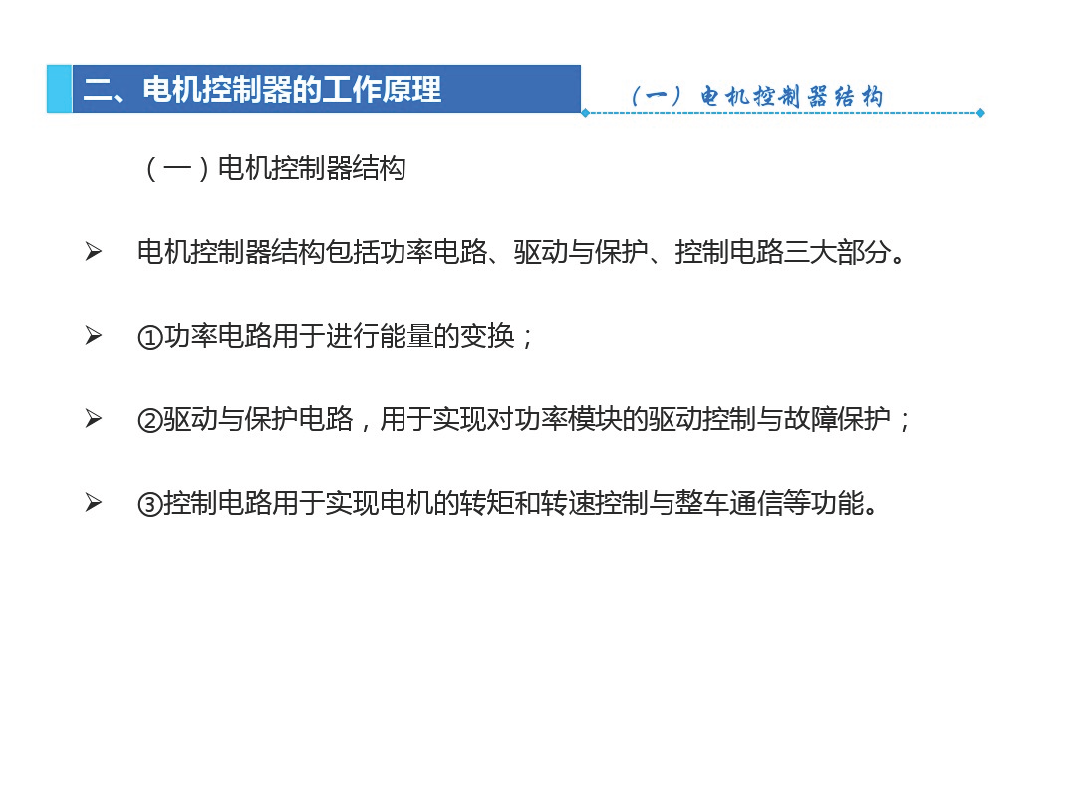 二、电机控制器的工作原理

（一）电机控制器结构

（一）电机控制器结构

➢ 电机控制器结构包括功率电路、驱动与保护、控制电路三大部分。

➢ ①功率电路用于进行能量的变换；

➢ ②驱动与保护电路，用于实现对功率模块的驱动控制与故障保护；

➢ ③控制电路用于实现电机的转矩和转速控制与整车通信等功能。